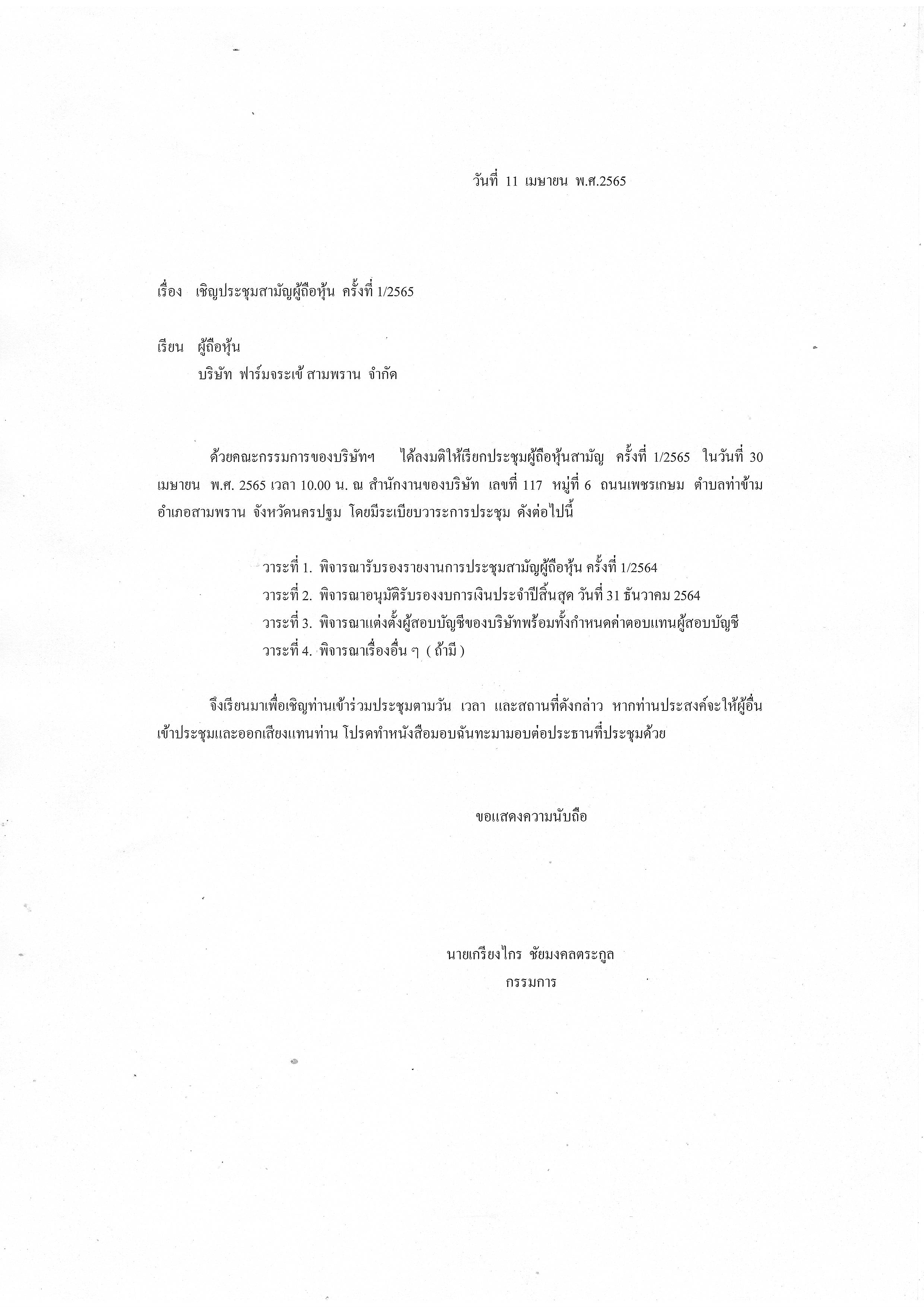 วันที่ 11 เมษายน พ.ศ.2565

เรื่อง เชิญประชุมสามัญผู้ถือหุ้น ครั้งที่ 1/2565

เรียน ผู้ถือหุ้น
บริษัท ฟาร์มจระเข้ สามพราน จำกัด

ด้วยคณะกรรมการของบริษัทฯ ได้ลงมติให้เรียกประชุมผู้ถือหุ้นสามัญ ครั้งที่ 1/2565 ในวันที่ 30 เมษายน พ.ศ. 2565 เวลา 10.00 น. ณ สำนักงานของบริษัท เลขที่ 117 หมู่ที่ 6 ถนนเพชรเกษม ตำบลท่าข้าม อำเภอสามพราน จังหวัดนครปฐม โดยมีระเบียบวาระการประชุม ดังต่อไปนี้

วาระที่ 1. พิจารณารับรองรายงานการประชุมสามัญผู้ถือหุ้น ครั้งที่ 1/2564
วาระที่ 2. พิจารณาอนุมัติรับรองงบการเงินประจำปีสิ้นสุด วันที่ 31 ธันวาคม 2564
วาระที่ 3. พิจารณาแต่งตั้งผู้สอบบัญชีของบริษัทพร้อมทั้งกำหนดค่าตอบแทนผู้สอบบัญชี
วาระที่ 4. พิจารณาเรื่องอื่น ๆ ( ถ้ามี )

จึงเรียนมาเพื่อเชิญท่านเข้าร่วมประชุมตามวัน เวลา และสถานที่ดังกล่าว หากท่านประสงค์จะให้ผู้อื่นเข้าประชุมและออกเสียงแทนท่าน โปรดทำหนังสือมอบฉันทะมามอบต่อประธานที่ประชุมด้วย

ขอแสดงความนับถือ

นายเกรียงไกร ชัยมงคลตระกูล
กรรมการ